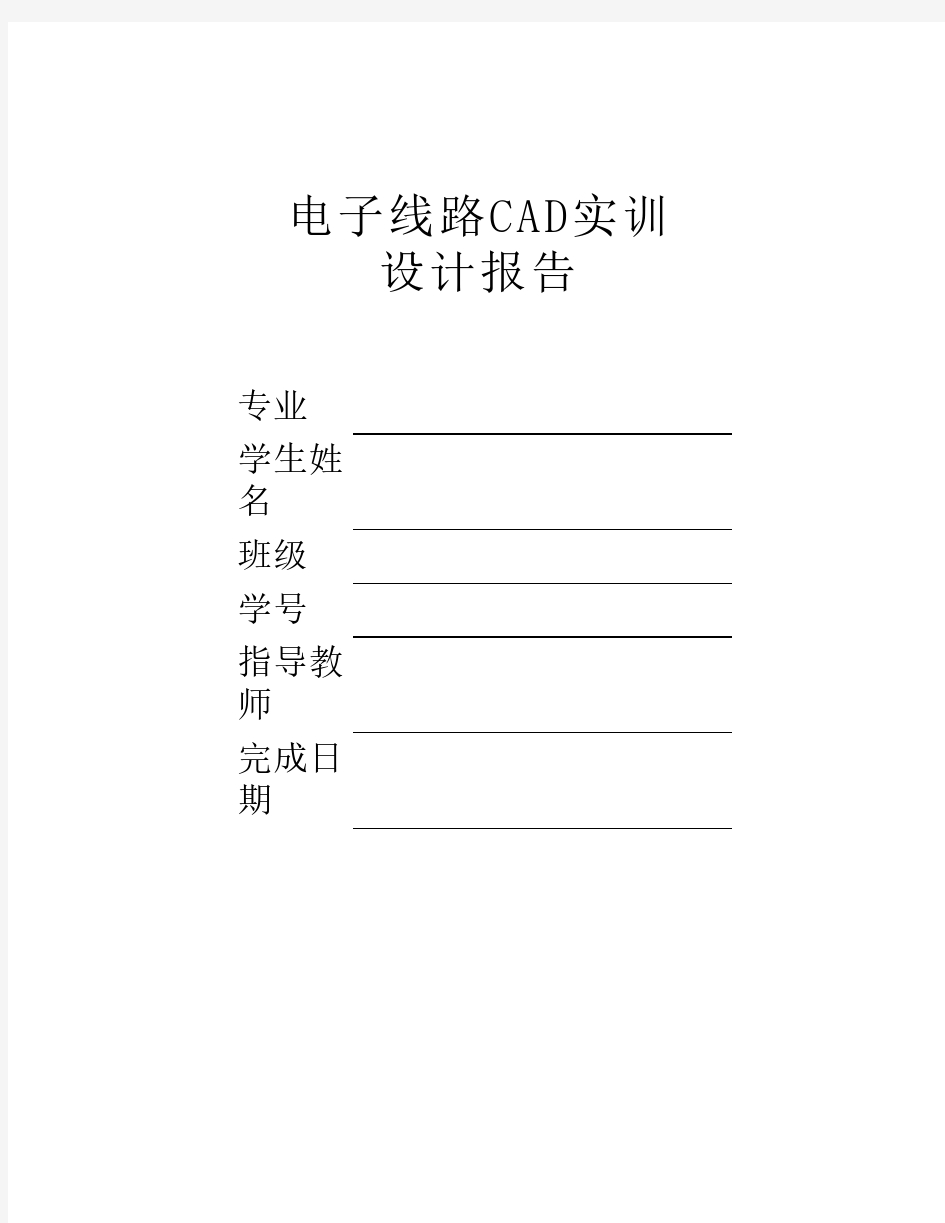 电子线路CAD实训
设计报告

专业

学生姓名

班级

学号

指导教师

完成日期